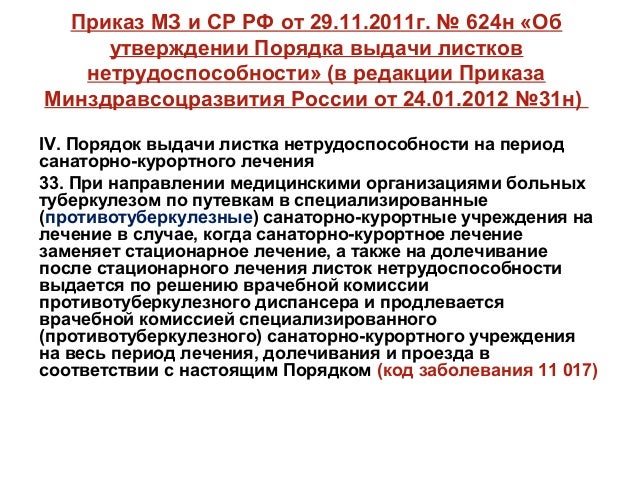 Приказ МЗ и СР РФ от 29.11.2011г. № 624н «Об утверждении Порядка выдачи листков нетрудоспособности» (в редакции Приказа Минздравсоцразвития России от 24.01.2012 №31н)

IV. Порядок выдачи листка нетрудоспособности на период санаторно-курортного лечения

33. При направлении медицинскими организациями больных туберкулезом по путевкам в специализированные (противотуберкулезные) санаторно-курортные учреждения на лечение в случае, когда санаторно-курортное лечение заменяет стационарное лечение, а также на долечивание после стационарного лечения листок нетрудоспособности выдается по решению врачебной комиссии противотуберкулезного диспансера и продлевается врачебной комиссией специализированного (противотуберкулезного) санаторно-курортного учреждения на весь период лечения, долечивания и проезда в соответствии с настоящим Порядком (код заболевания 11 017)